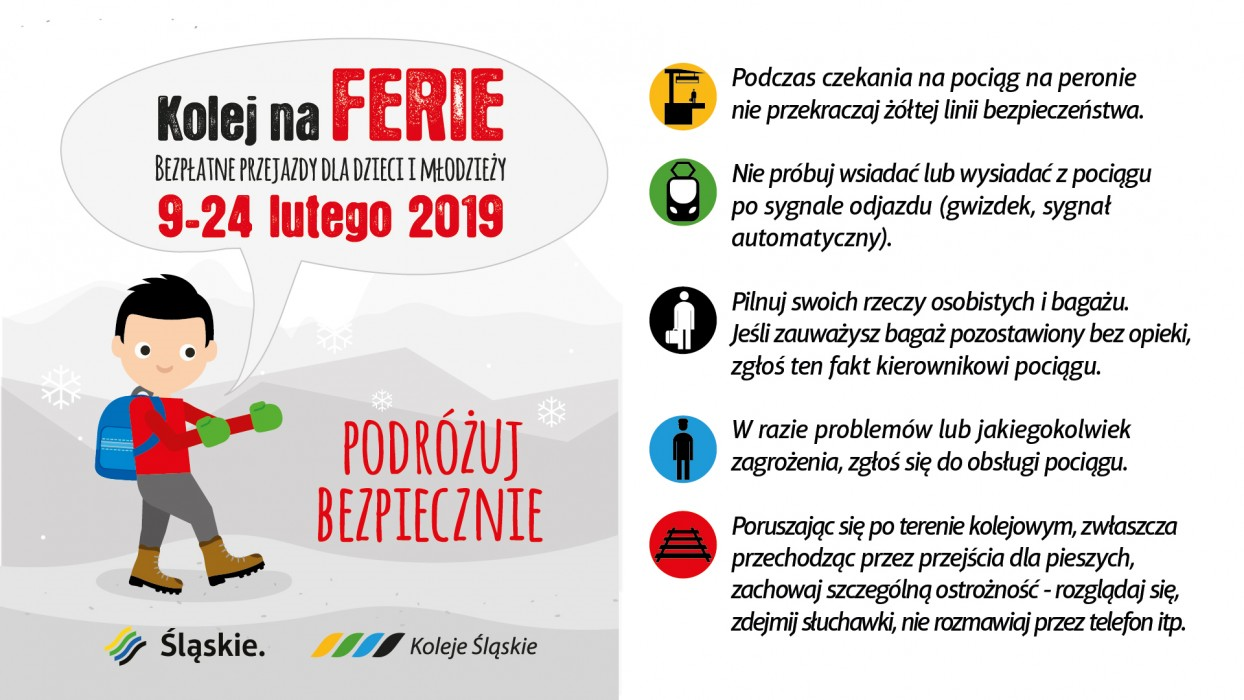 Kolej na FERIE

BEZPŁATNE PRZEJAZDY DLA DZIECI I MŁODZIEŻY

9-24 lutego 2019

PODRÓŻUJ BEZPIECZNIE

Śląskie.

Koleje Śląskie

Podczas czekania na pociąg na peronie nie przekraczaj żółtej linii bezpieczeństwa.

Nie próbuj wsiadać lub wysiadać z pociągu po sygnale odjazdu (gwizdek, sygnał automatyczny).

Pilnuj swoich rzeczy osobistych i bagażu. Jeśli zauważysz bagaż pozostawiony bez opieki, zgłoś ten fakt kierownikowi pociągu.

W razie problemów lub jakiegokolwiek zagrożenia, zgłoś się do obsługi pociągu.

Poruszając się po terenie kolejowym, zwłaszcza przechodząc przez przejścia dla pieszych, zachowaj szczególną ostrożność - rozglądaj się, zdejmij słuchawki, nie rozmawiaj przez telefon itp.